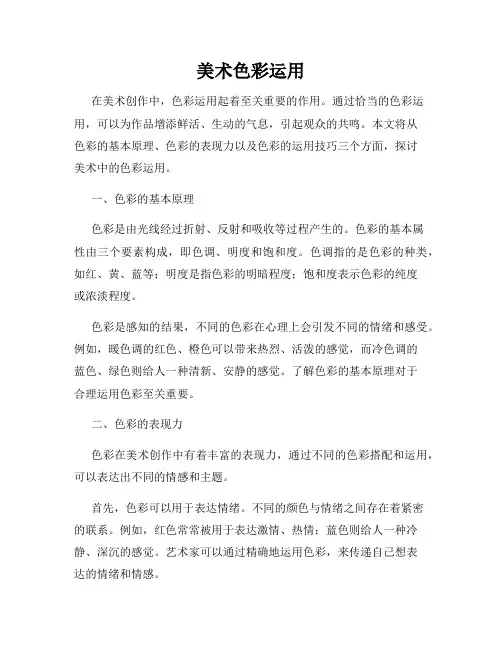 美术色彩运用

在美术创作中，色彩运用起着至关重要的作用。通过恰当的色彩运用，可以为作品增添鲜活、生动的气息，引起观众的共鸣。本文将从色彩的基本原理、色彩的表现力以及色彩的运用技巧三个方面，探讨美术中的色彩运用。

一、色彩的基本原理

色彩是由光线经过折射、反射和吸收等过程产生的。色彩的基本属性由三个要素构成，即色调、明度和饱和度。色调指的是色彩的种类，如红、黄、蓝等；明度是指色彩的明暗程度；饱和度表示色彩的纯度或浓淡程度。

色彩是感知的结果，不同的色彩在心理上会引发不同的情绪和感受。例如，暖色调的红色、橙色可以带来热烈、活泼的感觉，而冷色调的蓝色、绿色则给人一种清新、安静的感觉。了解色彩的基本原理对于合理运用色彩至关重要。

二、色彩的表现力

色彩在美术创作中有着丰富的表现力，通过不同的色彩搭配和运用，可以表达出不同的情感和主题。

首先，色彩可以用于表达情绪。不同的颜色与情绪之间存在着紧密的联系。例如，红色常常被用于表达激情、热情；蓝色则给人一种冷静、深沉的感觉。艺术家可以通过精确地运用色彩，来传递自己想表达的情绪和情感。